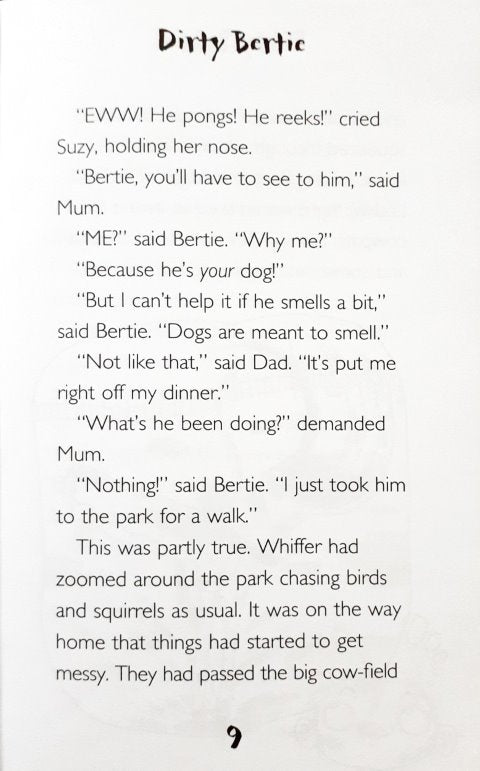 Dirty Bertie

"EWW! He pongs! He reeks!" cried Suzy, holding her nose.

"Bertie, you'll have to see to him," said Mum.

"ME?" said Bertie. "Why me?"

"Because he's your dog!"

"But I can't help it if he smells a bit," said Bertie. "Dogs are meant to smell."

"Not like that," said Dad. "It's put me right off my dinner."

"What's he been doing?" demanded Mum.

"Nothing!" said Bertie. "I just took him to the park for a walk."

This was partly true. Whiffer had zoomed around the park chasing birds and squirrels as usual. It was on the way home that things had started to get messy. They had passed the big cow-field

9